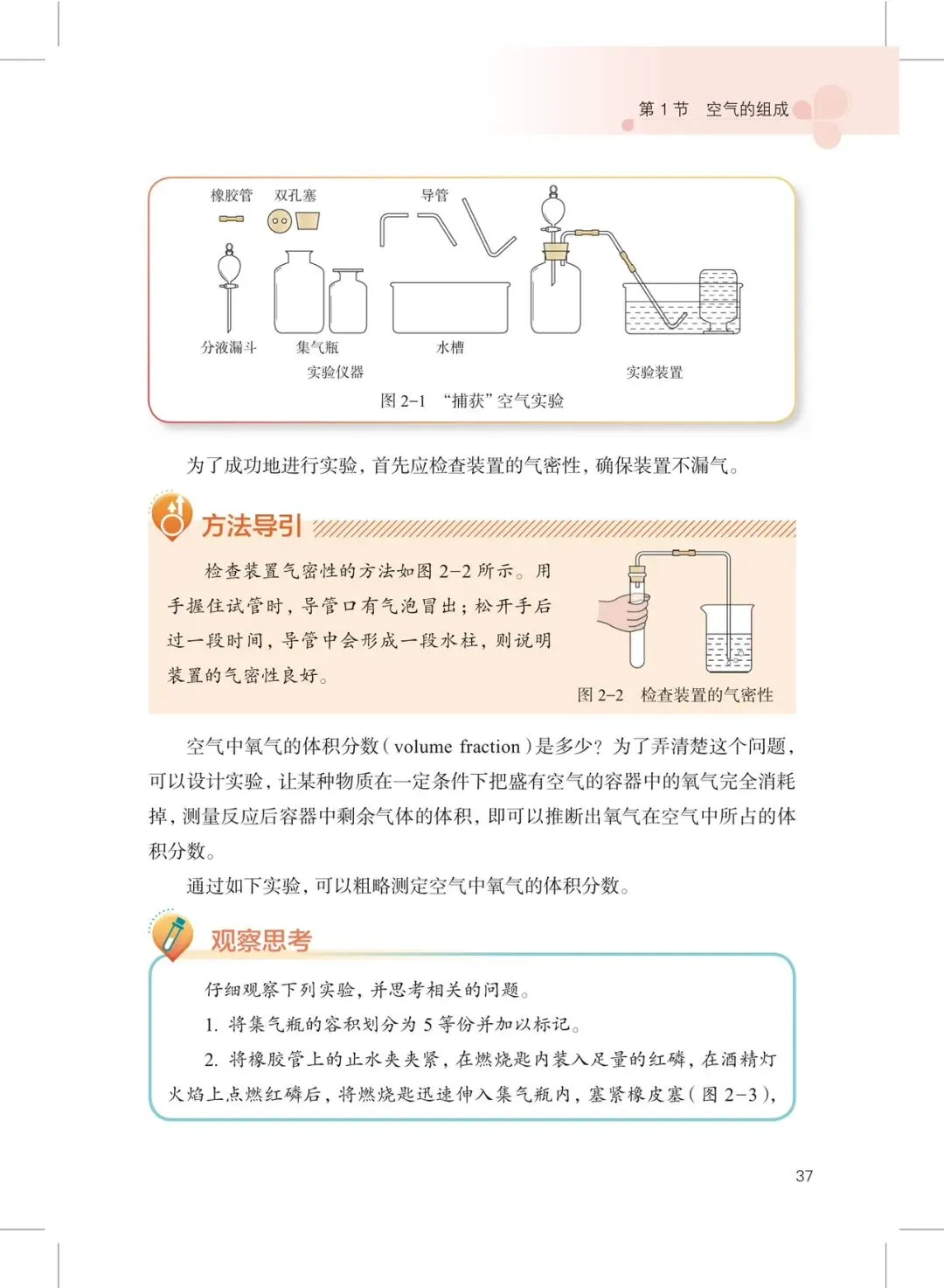 第 1 节　空气的组成

橡胶管　双孔塞　导管

分液漏斗　集气瓶　水槽

实验仪器　实验装置

图 2-1　“捕获”空气实验

为了成功地进行实验，首先应检查装置的气密性，确保装置不漏气。

方法导引

检查装置气密性的方法如图 2-2 所示。用手握住试管时，导管口有气泡冒出；松开手后过一段时间，导管中会形成一段水柱，则说明装置的气密性良好。

图 2-2　检查装置的气密性

空气中氧气的体积分数（volume fraction）是多少？为了弄清楚这个问题，可以设计实验，让某种物质在一定条件下把盛有空气的容器中的氧气完全消耗掉，测量反应后容器中剩余气体的体积，即可以推断出氧气在空气中所占的体积分数。

通过如下实验，可以粗略测定空气中氧气的体积分数。

观察思考

仔细观察下列实验，并思考相关的问题。

1. 将集气瓶的容积划分为 5 等份并加以标记。

2. 将橡胶管上的止水夹夹紧，在燃烧匙内装入足量的红磷，在酒精灯火焰上点燃红磷后，将燃烧匙迅速伸入集气瓶内，塞紧橡皮塞（图 2-3），

37